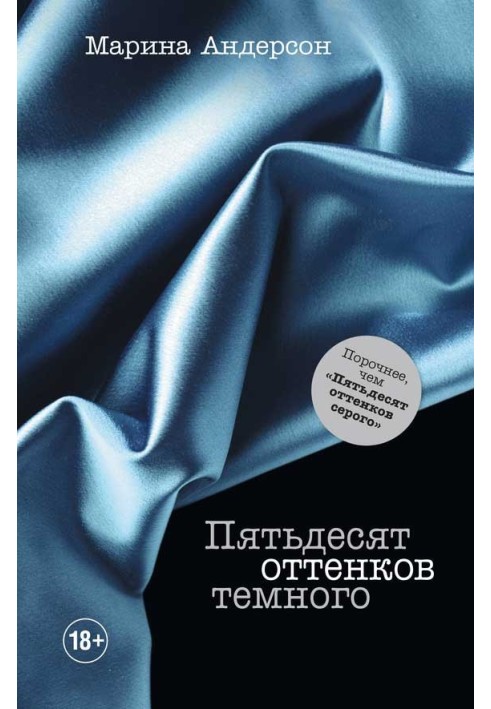 Марина Андерсон

Порочнее, чем «Пятьдесят оттенков серого»

Пятьдесят оттенков темного

18+